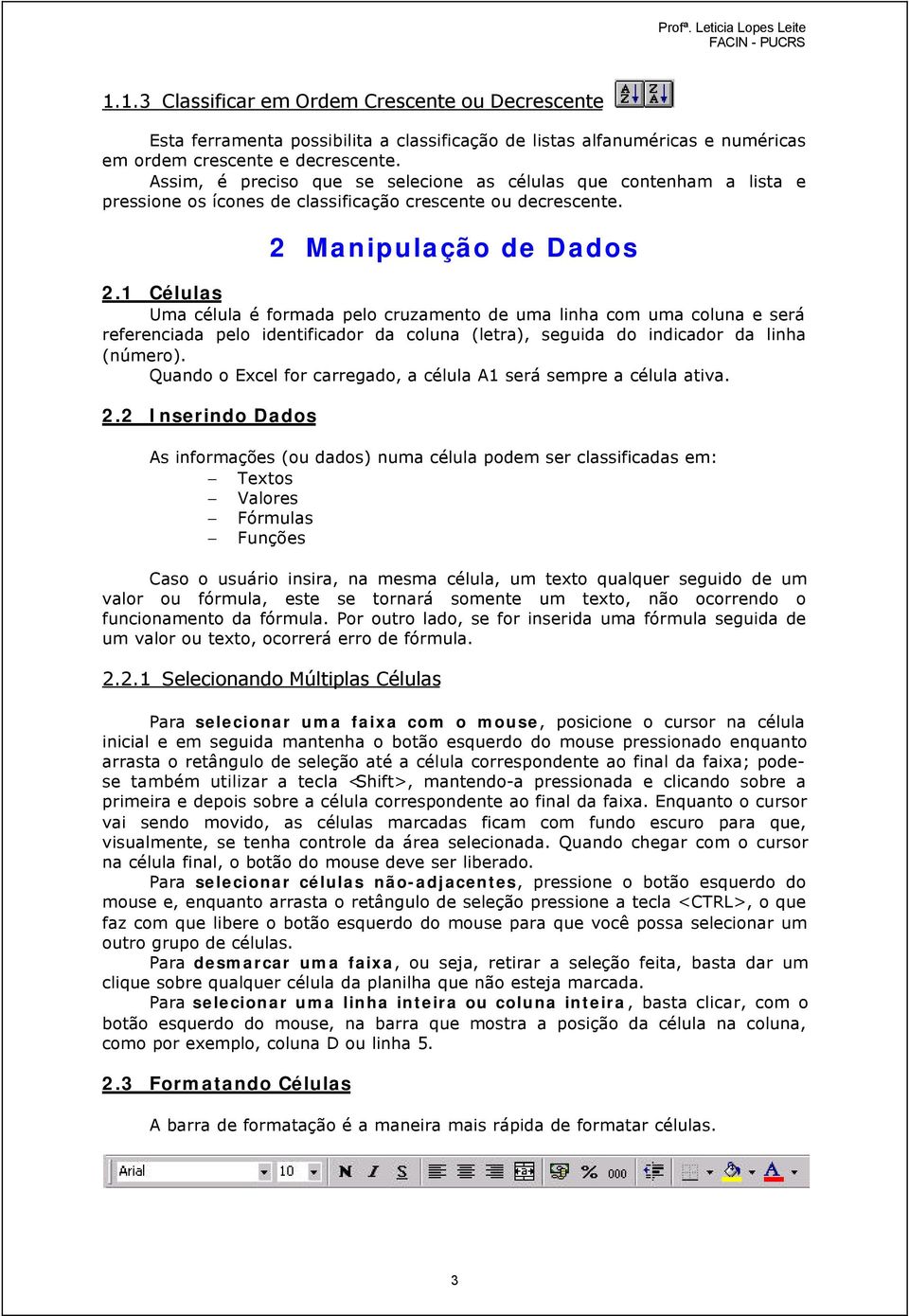 Profª. Leticia Lopes Leite
FACIN - PUCRS

1.1.3 Classificar em Ordem Crescente ou Decrescente

Esta ferramenta possibilita a classificação de listas alfanuméricas e numéricas em ordem crescente e decrescente.
Assim, é preciso que se selecione as células que contenham a lista e pressione os ícones de classificação crescente ou decrescente.

2 Manipulação de Dados

2.1 Células
Uma célula é formada pelo cruzamento de uma linha com uma coluna e será referenciada pelo identificador da coluna (letra), seguida do indicador da linha (número).
Quando o Excel for carregado, a célula A1 será sempre a célula ativa.

2.2 Inserindo Dados

As informações (ou dados) numa célula podem ser classificadas em:
– Textos
– Valores
– Fórmulas
– Funções

Caso o usuário insira, na mesma célula, um texto qualquer seguido de um valor ou fórmula, este se tornará somente um texto, não ocorrendo o funcionamento da fórmula. Por outro lado, se for inserida uma fórmula seguida de um valor ou texto, ocorrerá erro de fórmula.

2.2.1 Selecionando Múltiplas Células

Para selecionar uma faixa com o mouse, posicione o cursor na célula inicial e em seguida mantenha o botão esquerdo do mouse pressionado enquanto arrasta o retângulo de seleção até a célula correspondente ao final da faixa; pode-se também utilizar a tecla <Shift>, mantendo-a pressionada e clicando sobre a primeira e depois sobre a célula correspondente ao final da faixa. Enquanto o cursor vai sendo movido, as células marcadas ficam com fundo escuro para que, visualmente, se tenha controle da área selecionada. Quando chegar com o cursor na célula final, o botão do mouse deve ser liberado.
Para selecionar células não-adjacentes, pressione o botão esquerdo do mouse e, enquanto arrasta o retângulo de seleção pressione a tecla <CTRL>, o que faz com que libere o botão esquerdo do mouse para que você possa selecionar um outro grupo de células.
Para desmarcar uma faixa, ou seja, retirar a seleção feita, basta dar um clique sobre qualquer célula da planilha que não esteja marcada.
Para selecionar uma linha inteira ou coluna inteira, basta clicar, com o botão esquerdo do mouse, na barra que mostra a posição da célula na coluna, como por exemplo, coluna D ou linha 5.

2.3 Formatando Células

A barra de formatação é a maneira mais rápida de formatar células.

Arial 10 N I S % 000 A

3